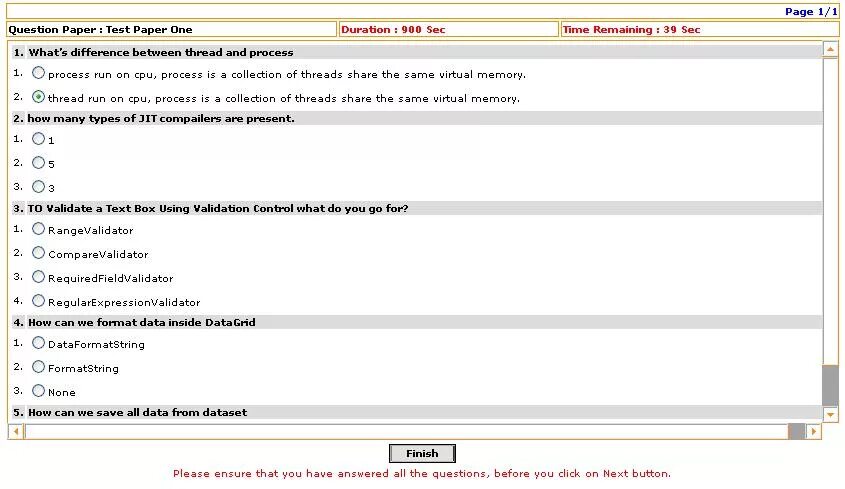 Page 1/1

Question Paper : Test Paper One

Duration : 900 Sec

Time Remaining : 39 Sec

1. What's difference between thread and process

1. process run on cpu, process is a collection of threads share the same virtual memory.

2. thread run on cpu, process is a collection of threads share the same virtual memory.

2. how many types of JIT compailers are present.

1. 1

2. 5

3. 3

3. TO Validate a Text Box Using Validation Control what do you go for?

1. RangeValidator

2. CompareValidator

3. RequiredFieldValidator

4. RegularExpressionValidator

4. How can we format data inside DataGrid

1. DataFormatString

2. FormatString

3. None

5. How can we save all data from dataset

Finish

Please ensure that you have answered all the questions, before you click on Next button.